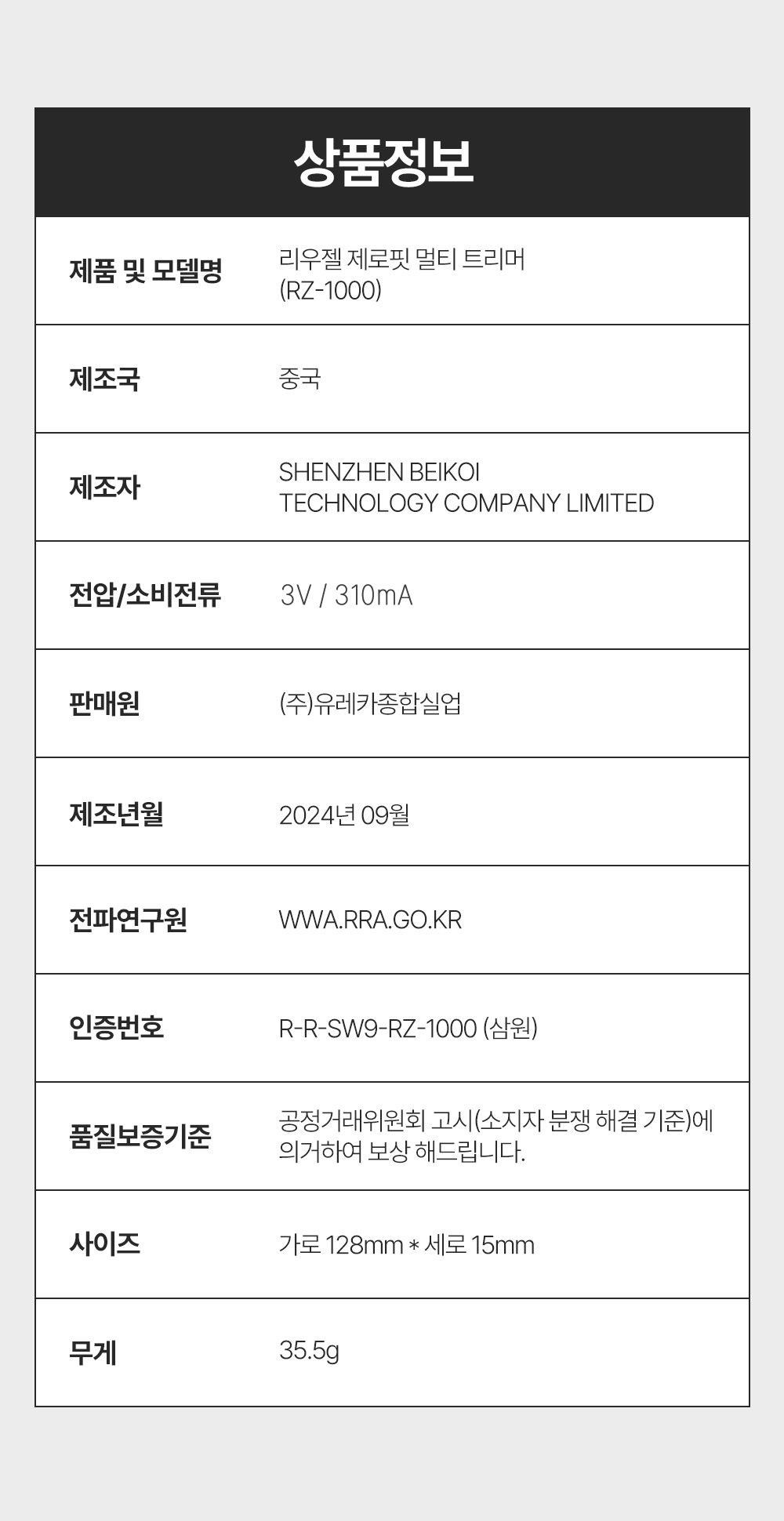 상품정보

| 제품 및 모델명 | 리우젤 제로핏 멀티 트리머 (RZ-1000) |
|---|---|
| 제조국 | 중국 |
| 제조자 | SHENZHEN BEIKOI TECHNOLOGY COMPANY LIMITED |
| 전압/소비전류 | 3V / 310mA |
| 판매원 | (주)유레카종합실업 |
| 제조년월 | 2024년 09월 |
| 전파연구원 | WWA.RRA.GO.KR |
| 인증번호 | R-R-SW9-RZ-1000 (삼원) |
| 품질보증기준 | 공정거래위원회 고시(소지자 분쟁 해결 기준)에 의거하여 보상 해드립니다. |
| 사이즈 | 가로 128mm * 세로 15mm |
| 무게 | 35.5g |